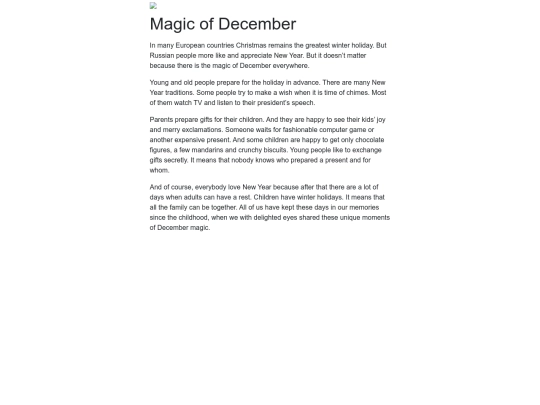 Magic of December

In many European countries Christmas remains the greatest winter holiday. But Russian people more like and appreciate New Year. But it doesn't matter because there is the magic of December everywhere.

Young and old people prepare for the holiday in advance. There are many New Year traditions. Some people try to make a wish when it is time of chimes. Most of them watch TV and listen to their president's speech.

Parents prepare gifts for their children. And they are happy to see their kids' joy and merry exclamations. Someone waits for fashionable computer game or another expensive present. And some children are happy to get only chocolate figures, a few mandarins and crunchy biscuits. Young people like to exchange gifts secretly. It means that nobody knows who prepared a present and for whom.

And of course, everybody love New Year because after that there are a lot of days when adults can have a rest. Children have winter holidays. It means that all the family can be together. All of us have kept these days in our memories since the childhood, when we with delighted eyes shared these unique moments of December magic.